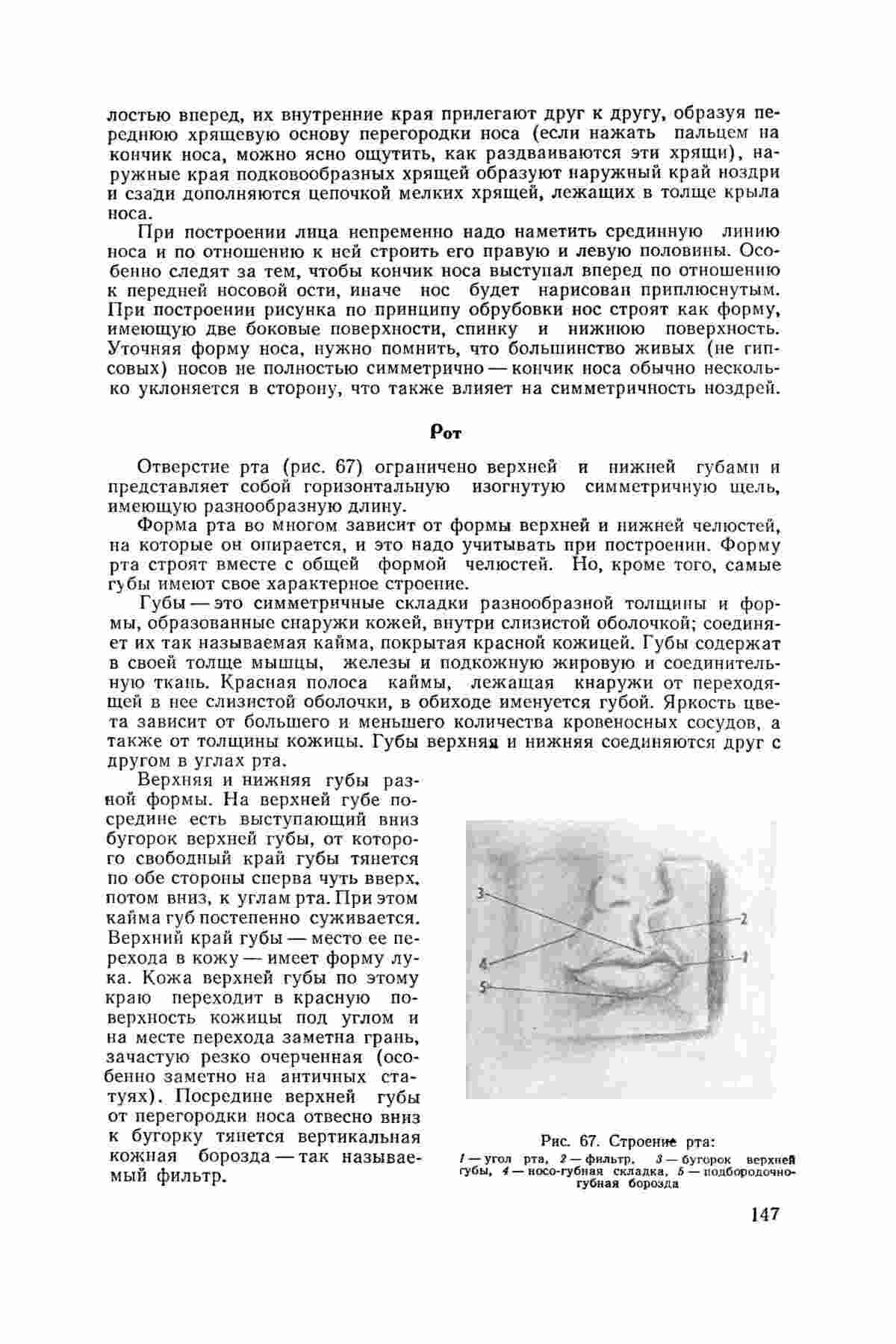 лостью вперед, их внутренние края прилегают друг к другу, образуя переднюю хрящевую основу перегородки носа (если нажать пальцем на кончик носа, можно ясно ощутить, как раздваиваются эти хрящи), наружные края подковообразных хрящей образуют наружный край ноздри и сзади дополняются цепочкой мелких хрящей, лежащих в толще крыла носа.

При построении лица непременно надо наметить срединную линию носа и по отношению к ней строить его правую и левую половины. Особенно следят за тем, чтобы кончик носа выступал вперед по отношению к передней носовой ости, иначе нос будет нарисован приплюснутым. При построении рисунка по принципу обрубовки нос строят как форму, имеющую две боковые поверхности, спинку и нижнюю поверхность. Уточняя форму носа, нужно помнить, что большинство живых (не гипсовых) носов не полностью симметрично — кончик носа обычно несколько уклоняется в сторону, что также влияет на симметричность ноздрей.

Рот

Отверстие рта (рис. 67) ограничено верхней и нижней губами и представляет собой горизонтальную изогнутую симметричную щель, имеющую разнообразную длину.

Форма рта во многом зависит от формы верхней и нижней челюстей, на которые он опирается, и это надо учитывать при построении. Форму рта строят вместе с общей формой челюстей. Но, кроме того, самые губы имеют свое характерное строение.

Губы — это симметричные складки разнообразной толщины и формы, образованные снаружи кожей, внутри слизистой оболочкой; соединяет их так называемая кайма, покрытая красной кожицей. Губы содержат в своей толще мышцы, железы и подкожную жировую и соединительную ткань. Красная полоса каймы, лежащая кнаружи от переходящей в нее слизистой оболочки, в обиходе именуется губой. Яркость цвета зависит от большего и меньшего количества кровеносных сосудов, а также от толщины кожицы. Губы верхняя и нижняя соединяются друг с другом в углах рта.

Верхняя и нижняя губы разной формы. На верхней губе посредине есть выступающий вниз бугорок верхней губы, от которого свободный край губы тянется по обе стороны сперва чуть вверх, потом вниз, к углам рта. При этом кайма губ постепенно суживается. Верхний край губы — место ее перехода в кожу — имеет форму лука. Кожа верхней губы по этому краю переходит в красную поверхность кожицы под углом и на месте перехода заметна грань, зачастую резко очерченная (особенно заметно на античных статуях). Посредине верхней губы от перегородки носа отвесно вниз к бугорку тянется вертикальная кожная борозда — так называемый фильтр.

3
2
4
1
5

Рис. 67. Строение рта:
1 — угол рта, 2 — фильтр, 3 — бугорок верхней губы, 4 — носо-губная складка, 5 — подбородочно-губная борозда

147